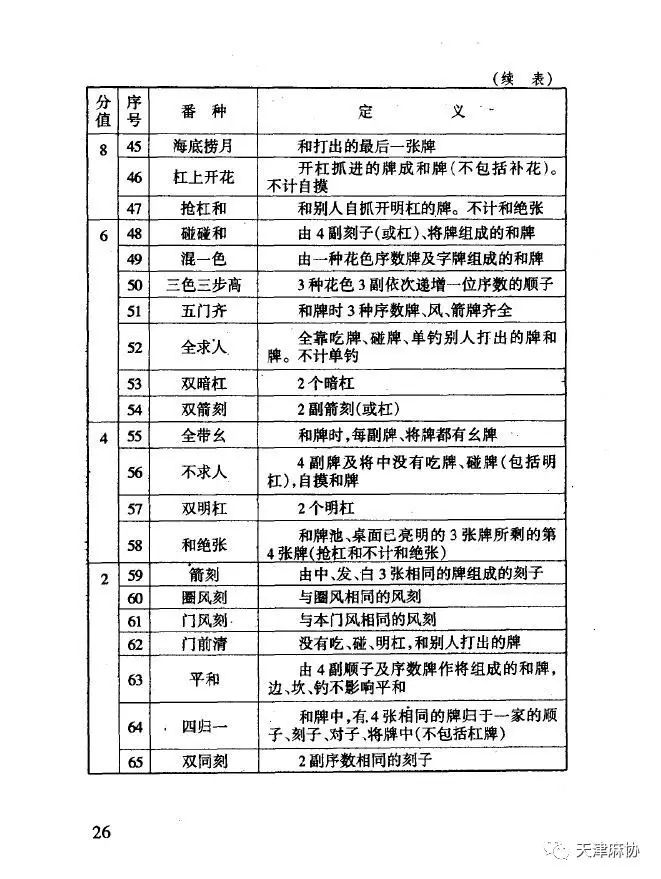 (续 表)

| 分值 | 序号 | 番 种 | 定 义 |
|---|---|---|---|
| 8 | 45 | 海底捞月 | 和打出的最后一张牌 |
| | 46 | 杠上开花 | 开杠抓进的牌成和牌(不包括补花)。不计自摸 |
| | 47 | 抢杠和 | 和别人自抓开明杠的牌。不计和绝张 |
| 6 | 48 | 碰碰和 | 由4副刻子(或杠)、将牌组成的和牌 |
| | 49 | 混一色 | 由一种花色序数牌及字牌组成的和牌 |
| | 50 | 三色三步高 | 3种花色3副依次递增一位序数的顺子 |
| | 51 | 五门齐 | 和牌时3种序数牌、风、箭牌齐全 |
| | 52 | 全求人 | 全靠吃牌、碰牌、单钓别人打出的牌和牌。不计单钓 |
| | 53 | 双暗杠 | 2个暗杠 |
| | 54 | 双箭刻 | 2副箭刻(或杠) |
| 4 | 55 | 全带幺 | 和牌时,每副牌、将牌都有幺牌 |
| | 56 | 不求人 | 4副牌及将中没有吃牌、碰牌(包括明杠),自摸和牌 |
| | 57 | 双明杠 | 2个明杠 |
| | 58 | 和绝张 | 和牌池、桌面已亮明的3张牌所剩的第4张牌(抢杠和不计和绝张) |
| 2 | 59 | 箭刻 | 由中、发、白3张相同的牌组成的刻子 |
| | 60 | 圈风刻 | 与圈风相同的风刻 |
| | 61 | 门风刻 | 与本门风相同的风刻 |
| | 62 | 门前清 | 没有吃、碰、明杠,和别人打出的牌 |
| | 63 | 平和 | 由4副顺子及序数牌作将组成的和牌,边、坎、钓不影响平和 |
| | 64 | 四归一 | 和牌中,有4张相同的牌归于一家的顺子、刻子、对子、将牌中(不包括杠牌) |
| | 65 | 双同刻 | 2副序数相同的刻子 |

26

天津麻协